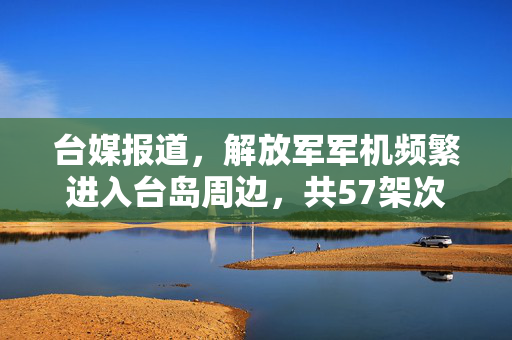 台媒报道，解放军军机频繁进入台岛周边，共57架次